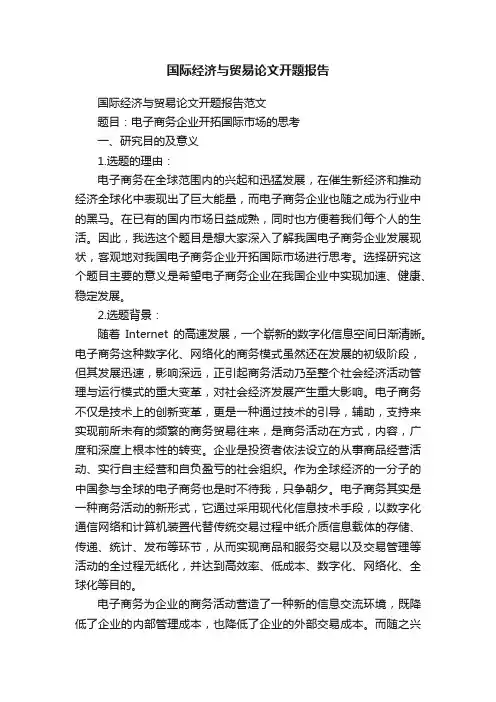 国际经济与贸易论文开题报告

国际经济与贸易论文开题报告范文

题目：电子商务企业开拓国际市场的思考

一、研究目的及意义

1.选题的理由：

电子商务在全球范围内的兴起和迅猛发展，在催生新经济和推动经济全球化中表现出了巨大能量，而电子商务企业也随之成为行业中的黑马。在已有的国内市场日益成熟，同时也方便着我们每个人的生活。因此，我选这个题目是想大家深入了解我国电子商务企业发展现状，客观地对我国电子商务企业开拓国际市场进行思考。选择研究这个题目主要的意义是希望电子商务企业在我国企业中实现加速、健康、稳定发展。

2.选题背景：

随着 Internet 的高速发展，一个崭新的数字化信息空间日渐清晰。电子商务这种数字化、网络化的商务模式虽然还在发展的初级阶段，但其发展迅速，影响深远，正引起商务活动乃至整个社会经济活动管理与运行模式的重大变革，对社会经济发展产生重大影响。电子商务不仅是技术上的创新变革，更是一种通过技术的引导，辅助，支持来实现前所未有的频繁的商务贸易往来，是商务活动在方式，内容，广度和深度上根本性的转变。企业是投资者依法设立的从事商品经营活动、实行自主经营和自负盈亏的社会组织。作为全球经济的一分子的中国参与全球的电子商务也是时不待我，只争朝夕。电子商务其实是一种商务活动的新形式，它通过采用现代化信息技术手段，以数字化通信网络和计算机装置代替传统交易过程中纸介质信息载体的存储、传递、统计、发布等环节，从而实现商品和服务交易以及交易管理等活动的全过程无纸化，并达到高效率、低成本、数字化、网络化、全球化等目的。

电子商务为企业的商务活动营造了一种新的信息交流环境，既降低了企业的内部管理成本，也降低了企业的外部交易成本。而随之兴